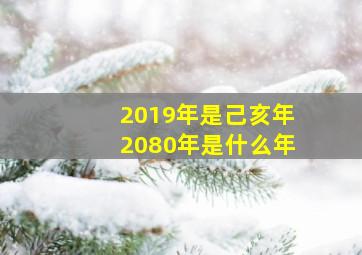 2019年是己亥年
2080年是什么年